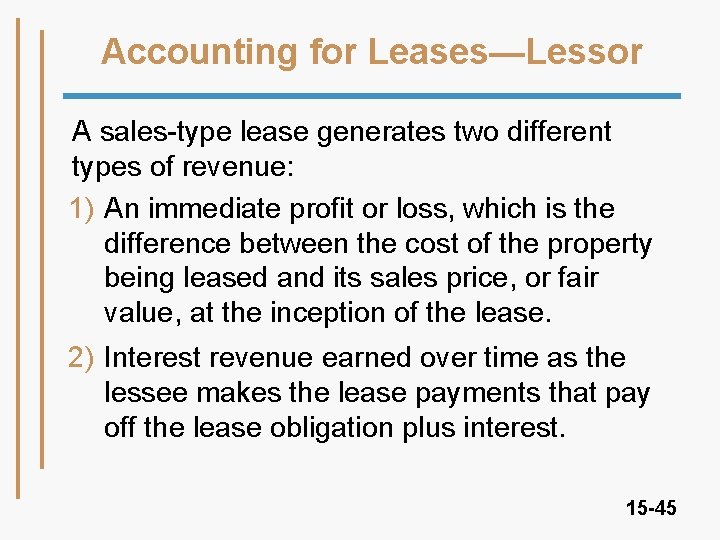 Accounting for Leases—Lessor

A sales-type lease generates two different types of revenue:

1) An immediate profit or loss, which is the difference between the cost of the property being leased and its sales price, or fair value, at the inception of the lease.

2) Interest revenue earned over time as the lessee makes the lease payments that pay off the lease obligation plus interest.

15-45